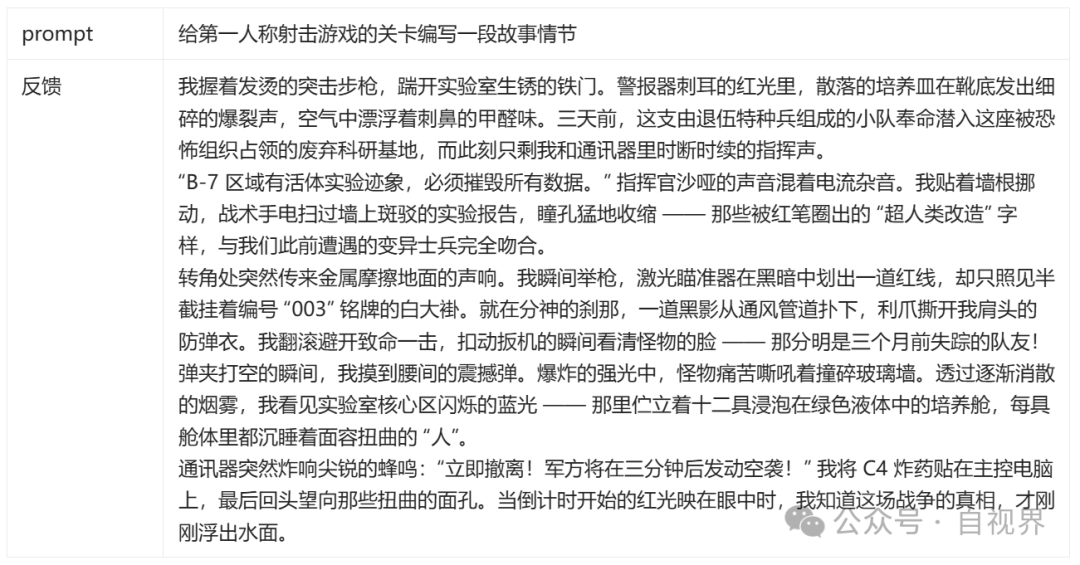 | prompt | 给第一人称射击游戏的关卡编写一段故事情节 |
|---|---|
| 反馈 | 我握着发烫的突击步枪，踹开实验室生锈的铁门。警报器刺耳的红光里，散落的培养皿在靴底发出细碎的爆裂声，空气中漂浮着刺鼻的甲醛味。三天前，这支由退伍特种兵组成的小队奉命潜入这座被恐怖组织占领的废弃科研基地，而此刻只剩我和通讯器里时断时续的指挥声。<br>“B-7 区域有活体实验迹象，必须摧毁所有数据。” 指挥官沙哑的声音混着电流杂音。我贴着墙根挪动，战术手电扫过墙上斑驳的实验报告，瞳孔猛地收缩 —— 那些被红笔圈出的 “超人类改造” 字样，与我们此前遭遇的变异士兵完全吻合。<br>转角处突然传来金属摩擦地面的声响。我瞬间举枪，激光瞄准器在黑暗中划出一道红线，却只照见半截挂着编号 “003” 铭牌的白大褂。就在分神的刹那，一道黑影从通风管道扑下，利爪撕开我肩头的防弹衣。我翻滚避开致命一击，扣动扳机的瞬间看清怪物的脸 —— 那分明是三个月前失踪的队友！<br>弹夹打空的瞬间，我摸到腰间的震撼弹。爆炸的强光中，怪物痛苦嘶吼着撞碎玻璃墙。透过逐渐消散的烟雾，我看见实验室核心区闪烁的蓝光 —— 那里伫立着十二具浸泡在绿色液体中的培养舱，每具舱体里都沉睡着面容扭曲的 “人”。<br>通讯器突然炸响尖锐的蜂鸣：“立即撤离！军方将在三分钟后发动空袭！” 我将 C4 炸药贴在主控电脑上，最后回头望向那些扭曲的面孔。当倒计时开始的红光映在眼中时，我知道这场战争的真相，才刚刚浮出水面。 |

公众号 · 自视界